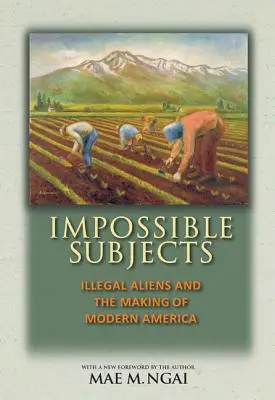 IMPOSSIBLE SUBJECTS

ILLEGAL ALIENS AND THE MAKING OF MODERN AMERICA

WITH A NEW FOREWORD BY THE AUTHOR

MAE M. NGAI